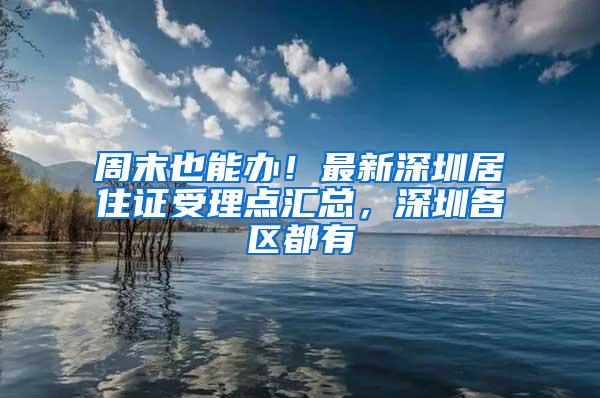 周末也能办！最新深圳居住证受理点汇总，深圳各区都有